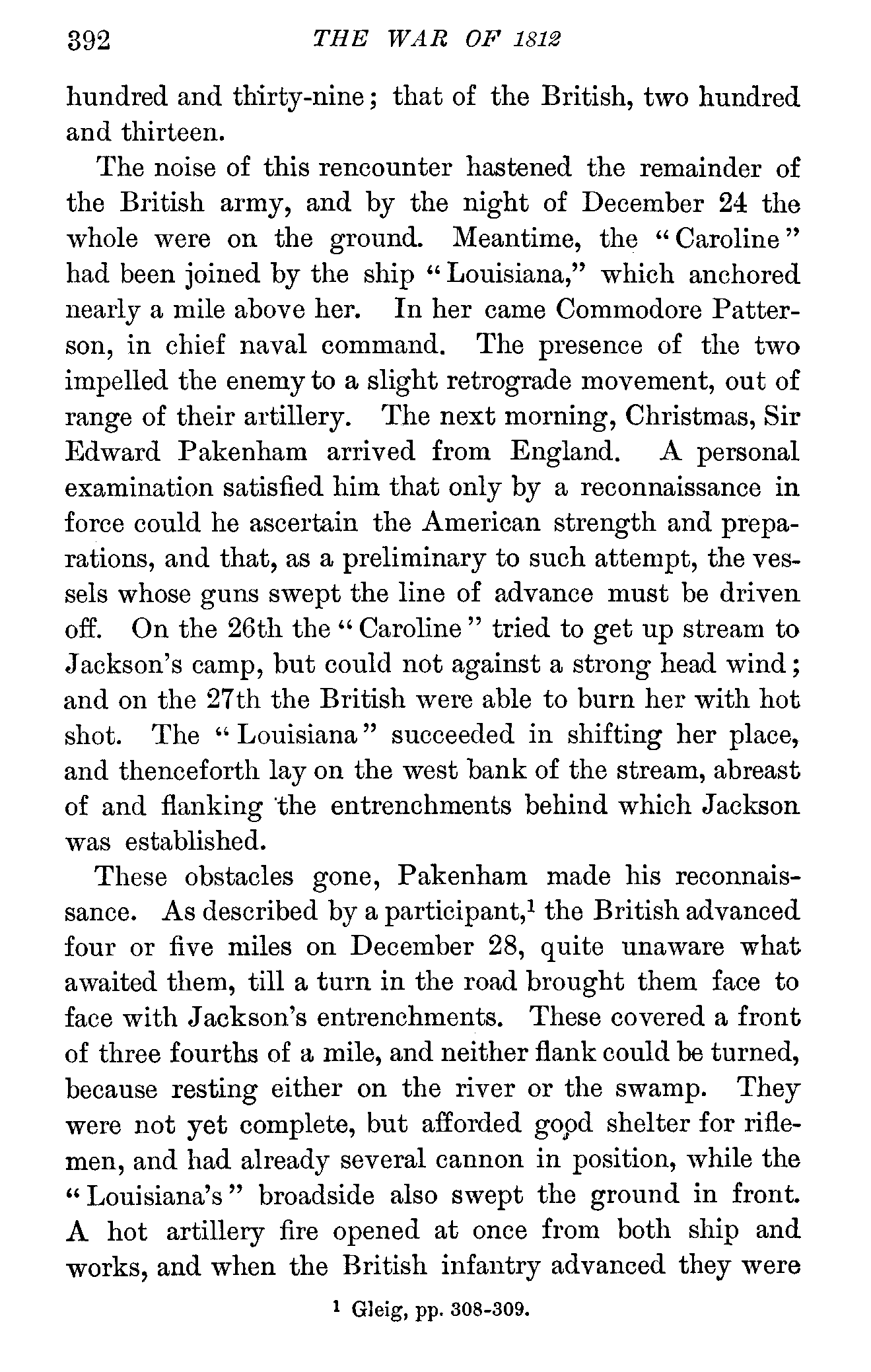 392 THE WAR OF 1812

hundred and thirty-nine; that of the British, two hundred and thirteen.

The noise of this rencounter hastened the remainder of the British army, and by the night of December 24 the whole were on the ground. Meantime, the "Caroline" had been joined by the ship "Louisiana," which anchored nearly a mile above her. In her came Commodore Patterson, in chief naval command. The presence of the two impelled the enemy to a slight retrograde movement, out of range of their artillery. The next morning, Christmas, Sir Edward Pakenham arrived from England. A personal examination satisfied him that only by a reconnaissance in force could he ascertain the American strength and preparations, and that, as a preliminary to such attempt, the vessels whose guns swept the line of advance must be driven off. On the 26th the "Caroline" tried to get up stream to Jackson's camp, but could not against a strong head wind; and on the 27th the British were able to burn her with hot shot. The "Louisiana" succeeded in shifting her place, and thenceforth lay on the west bank of the stream, abreast of and flanking the entrenchments behind which Jackson was established.

These obstacles gone, Pakenham made his reconnaissance. As described by a participant,$^1$ the British advanced four or five miles on December 28, quite unaware what awaited them, till a turn in the road brought them face to face with Jackson's entrenchments. These covered a front of three fourths of a mile, and neither flank could be turned, because resting either on the river or the swamp. They were not yet complete, but afforded good shelter for riflemen, and had already several cannon in position, while the "Louisiana's" broadside also swept the ground in front. A hot artillery fire opened at once from both ship and works, and when the British infantry advanced they were

$^1$ Gleig, pp. 308-309.